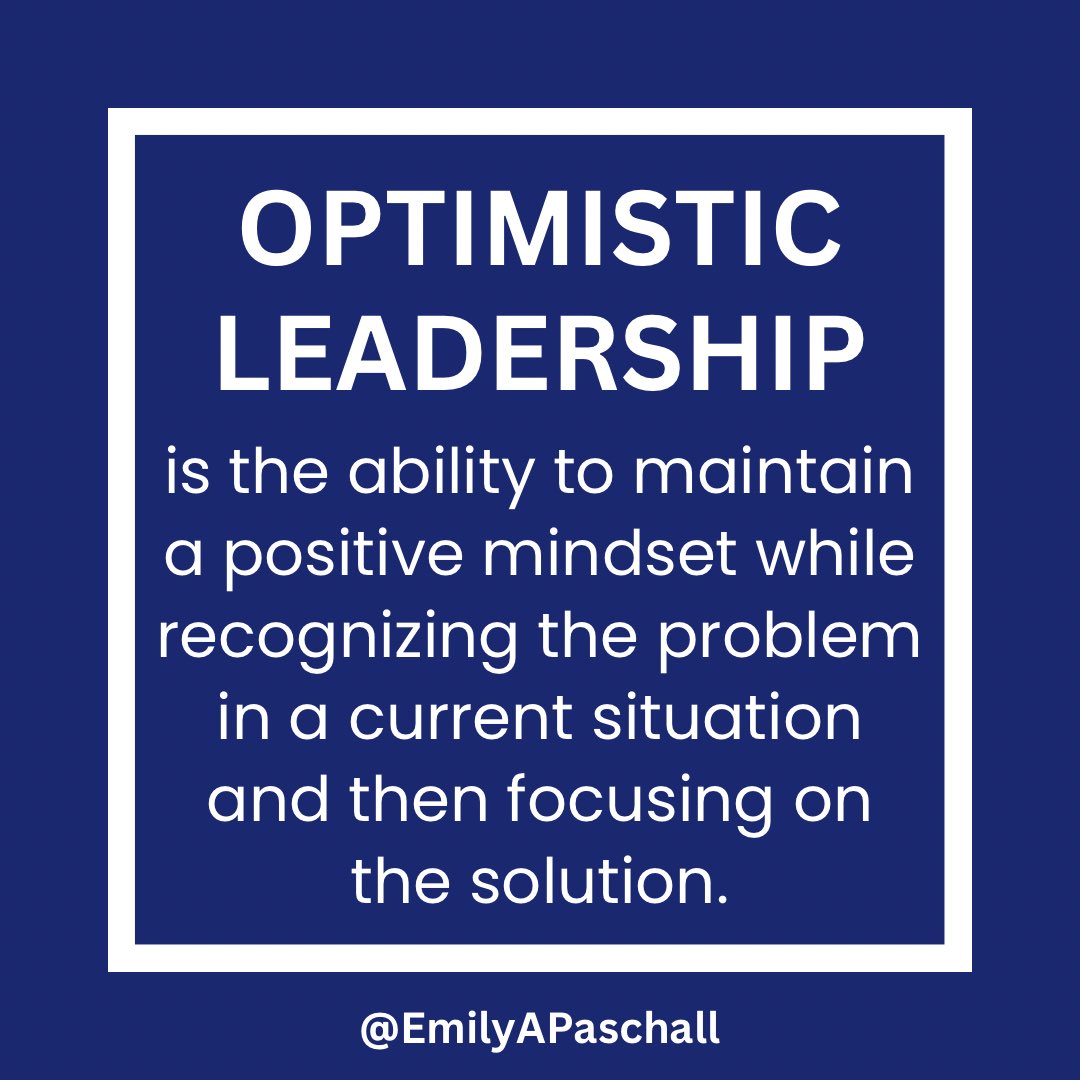 OPTIMISTIC LEADERSHIP

is the ability to maintain a positive mindset while recognizing the problem in a current situation and then focusing on the solution.

@EmilyAPaschall